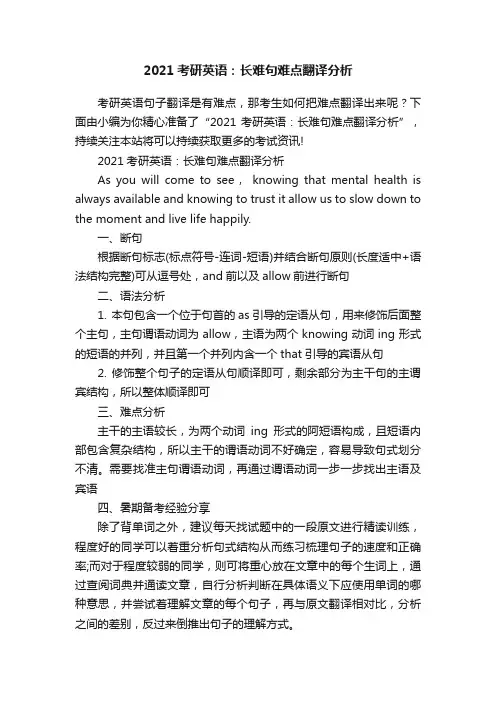 2021 考研英语：长难句难点翻译分析

考研英语句子翻译是有难点，那考生如何把难点翻译出来呢？下面由小编为你精心准备了“2021 考研英语：长难句难点翻译分析”，持续关注本站将可以持续获取更多的考试资讯!

2021 考研英语：长难句难点翻译分析

As you will come to see， knowing that mental health is always available and knowing to trust it allow us to slow down to the moment and live life happily.

一、断句

根据断句标志(标点符号-连词-短语)并结合断句原则(长度适中+语法结构完整)可从逗号处，and 前以及 allow 前进行断句

二、语法分析

1. 本句包含一个位于句首的 as 引导的定语从句，用来修饰后面整个主句，主句谓语动词为 allow，主语为两个 knowing 动词 ing 形式的短语的并列，并且第一个并列内含一个 that 引导的宾语从句

2. 修饰整个句子的定语从句顺译即可，剩余部分为主干句的主谓宾结构，所以整体顺译即可

三、难点分析

主干的主语较长，为两个动词 ing 形式的阿短语构成，且短语内部包含复杂结构，所以主干的谓语动词不好确定，容易导致句式划分不清。需要找准主句谓语动词，再通过谓语动词一步一步找出主语及宾语

四、暑期备考经验分享

除了背单词之外，建议每天找试题中的一段原文进行精读训练，程度好的同学可以着重分析句式结构从而练习梳理句子的速度和正确率;而对于程度较弱的同学，则可将重心放在文章中的每个生词上，通过查阅词典并通读文章，自行分析判断在具体语义下应使用单词的哪种意思，并尝试着理解文章的每个句子，再与原文翻译相对比，分析之间的差别，反过来倒推出句子的理解方式。